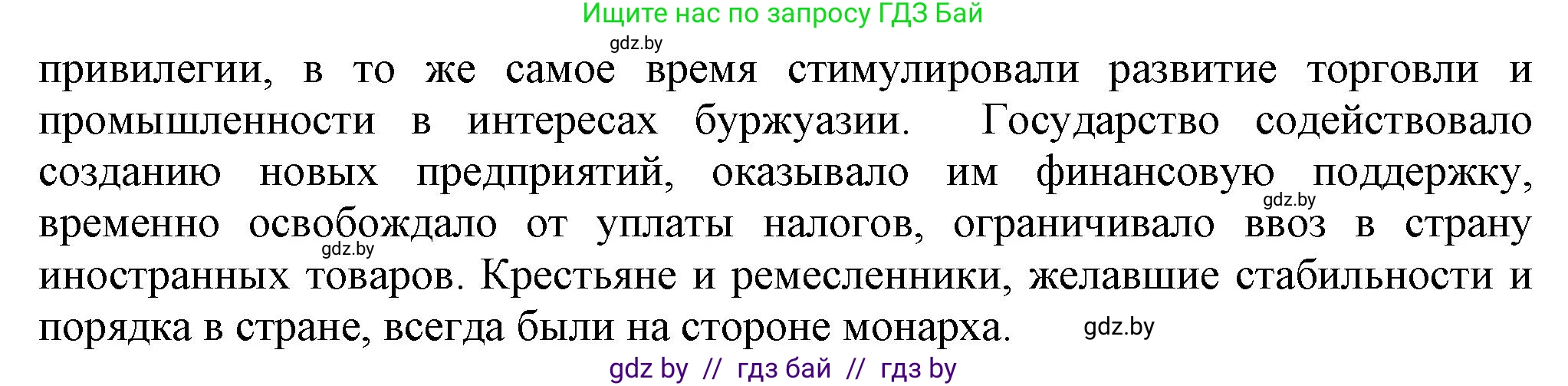 Ищите нас по запросу ГДЗ Бай

gdz.by

привилегии, в то же самое время стимулировали развитие торговли и промышленности в интересах буржуазии. Государство содействовало созданию новых предприятий, оказывало им финансовую поддержку, временно освобождало от уплаты налогов, ограничивало ввоз в страну иностранных товаров. Крестьяне и ремесленники, желавшие стабильности и порядка в стране, всегда были на стороне монарха.

gdz.by

gdz.by

gdz.by

gdz by // гдз бай // гдз by